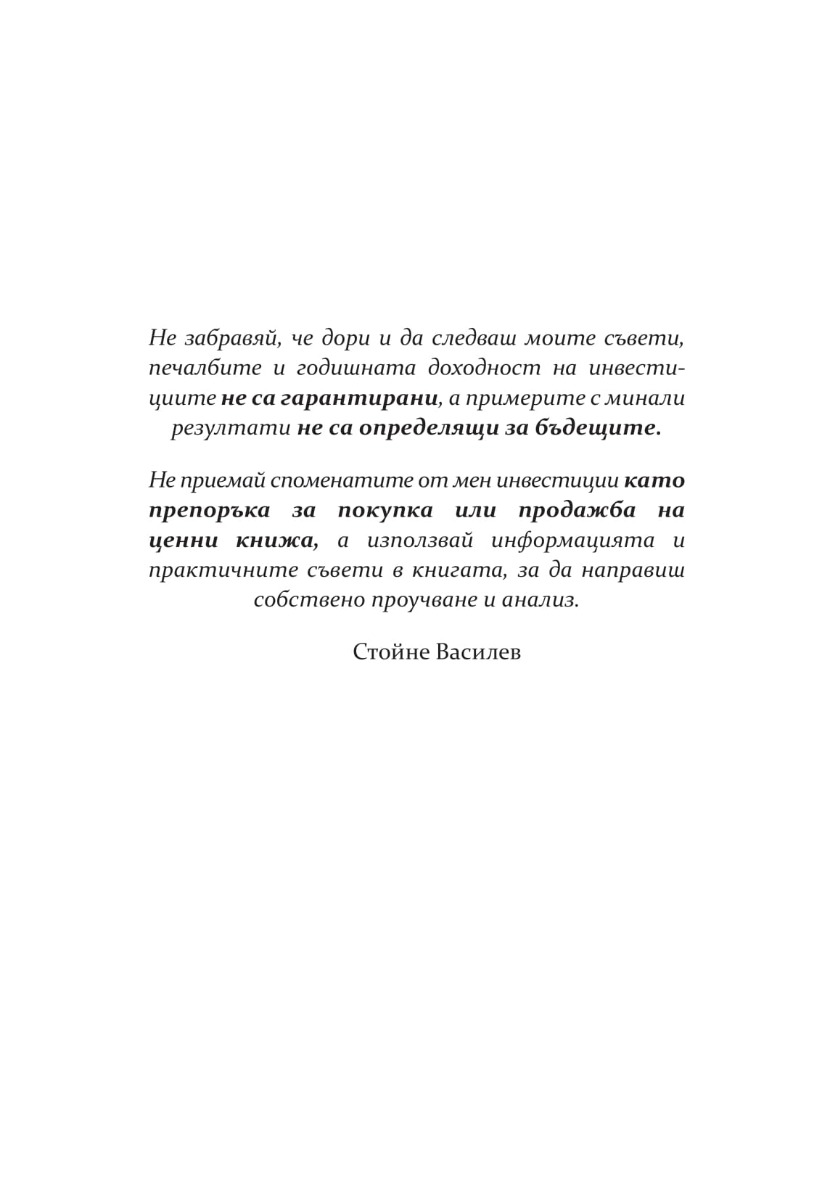 Не забравяй, че дори и да следваш моите съвети, печалбите и годишната доходност на инвестициите не са гарантирани, а примерите с минали резултати не са определящи за бъдещите.

Не приемай споменатите от мен инвестиции като препоръка за покупка или продажба на ценни книжа, а използвай информацията и практичните съвети в книгата, за да направиш собствено проучване и анализ.

Стойне Василев